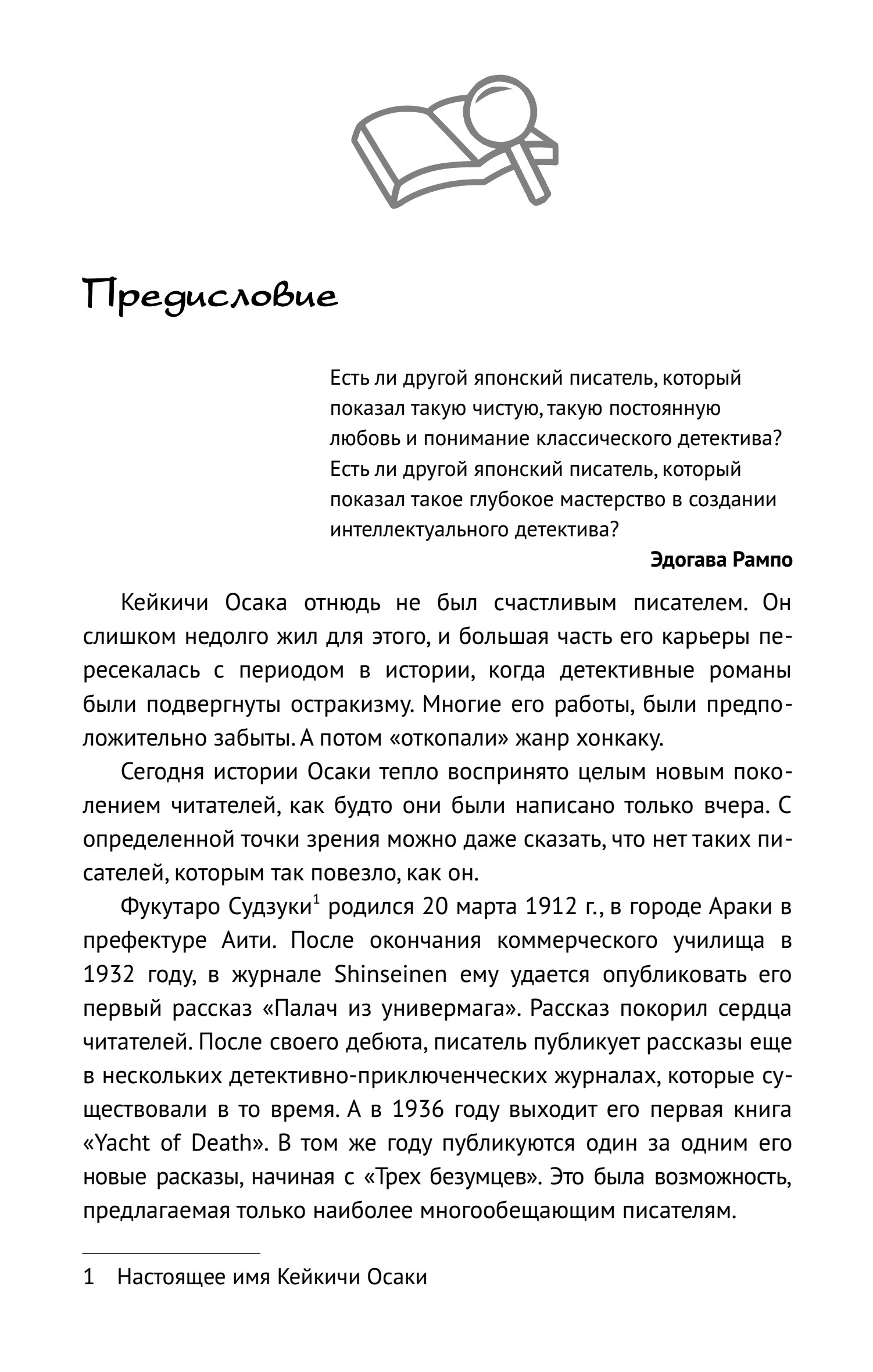 Предисловие

Есть ли другой японский писатель, который показал такую чистую, такую постоянную любовь и понимание классического детектива? Есть ли другой японский писатель, который показал такое глубокое мастерство в создании интеллектуального детектива?

Эдогава Рампо

Кейкичи Осака отнюдь не был счастливым писателем. Он слишком недолго жил для этого, и большая часть его карьеры пересекалась с периодом в истории, когда детективные романы были подвергнуты остракизму. Многие его работы, были предположительно забыты. А потом «откопали» жанр хонкаку.

Сегодня истории Осаки тепло воспринято целым новым поколением читателей, как будто они были написано только вчера. С определенной точки зрения можно даже сказать, что нет таких писателей, которым так повезло, как он.

Фукутаро Судзуки$^1$ родился 20 марта 1912 г., в городе Араки в префектуре Аити. После окончания коммерческого училища в 1932 году, в журнале Shinseinen ему удается опубликовать его первый рассказ «Палач из универмага». Рассказ покорил сердца читателей. После своего дебюта, писатель публикует рассказы еще в нескольких детективно-приключенческих журналах, которые существовали в то время. А в 1936 году выходит его первая книга «Yacht of Death». В том же году публикуются один за одним его новые расказы, начиная с «Трех безумцев». Это была возможность, предлагаемая только наиболее многообещающим писателям.

1 Настоящее имя Кейкичи Осаки